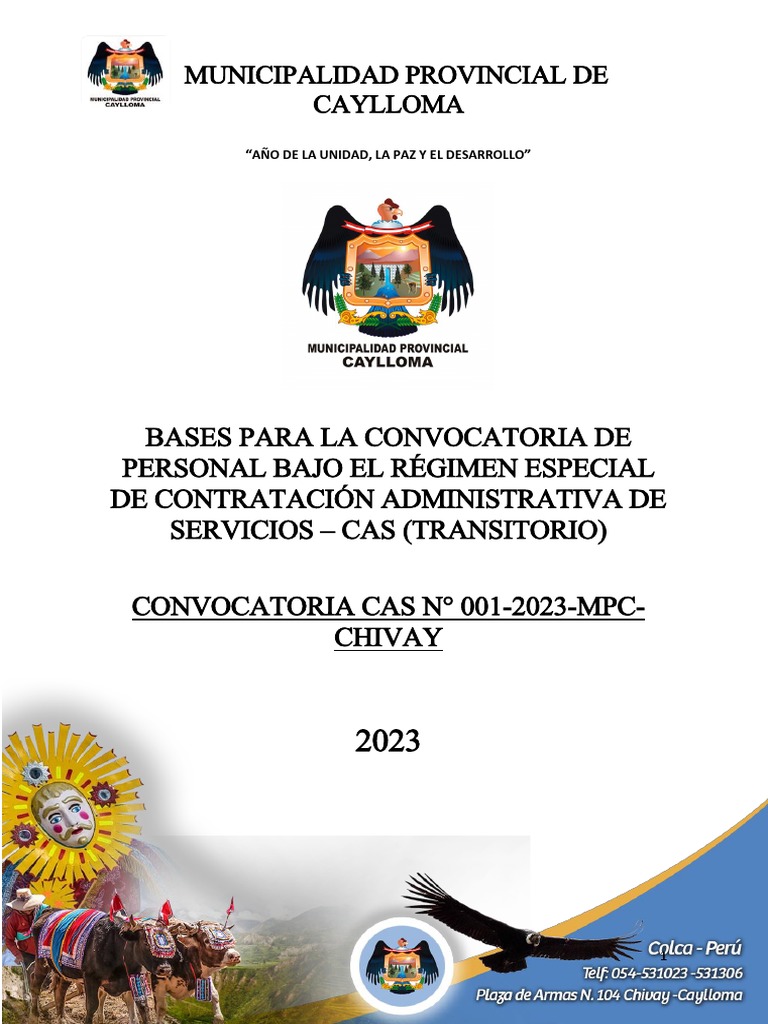 MUNICIPALIDAD PROVINCIAL CAYLLOMA

MUNICIPALIDAD PROVINCIAL DE CAYLLOMA

"AÑO DE LA UNIDAD, LA PAZ Y EL DESARROLLO"

MUNICIPALIDAD PROVINCIAL CAYLLOMA

BASES PARA LA CONVOCATORIA DE PERSONAL BAJO EL RÉGIMEN ESPECIAL DE CONTRATACIÓN ADMINISTRATIVA DE SERVICIOS – CAS (TRANSITORIO)

CONVOCATORIA CAS N° 001-2023-MPC-CHIVAY

2023

1

Colca - Perú
Telf: 054-531023 -531306
Plaza de Armas N. 104 Chivay -Caylloma